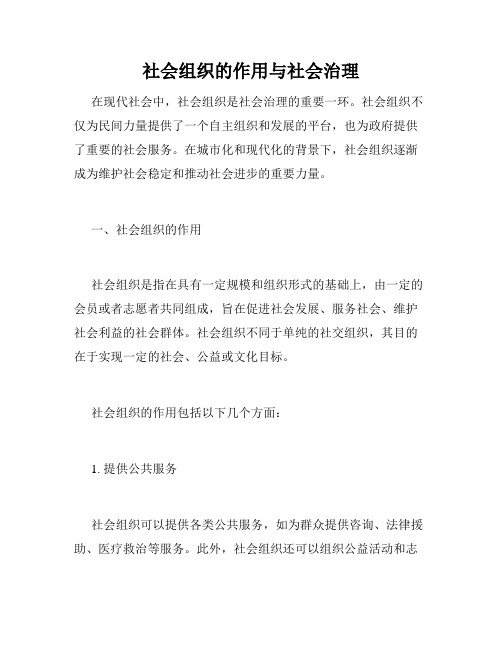 社会组织的作用与社会治理

在现代社会中，社会组织是社会治理的重要一环。社会组织不仅为民间力量提供了一个自主组织和发展的平台，也为政府提供了重要的社会服务。在城市化和现代化的背景下，社会组织逐渐成为维护社会稳定和推动社会进步的重要力量。

一、社会组织的作用

社会组织是指在具有一定规模和组织形式的基础上，由一定的会员或者志愿者共同组成，旨在促进社会发展、服务社会、维护社会利益的社会群体。社会组织不同于单纯的社交组织，其目的在于实现一定的社会、公益或文化目标。

社会组织的作用包括以下几个方面：

1. 提供公共服务

社会组织可以提供各类公共服务，如为群众提供咨询、法律援助、医疗救治等服务。此外，社会组织还可以组织公益活动和志